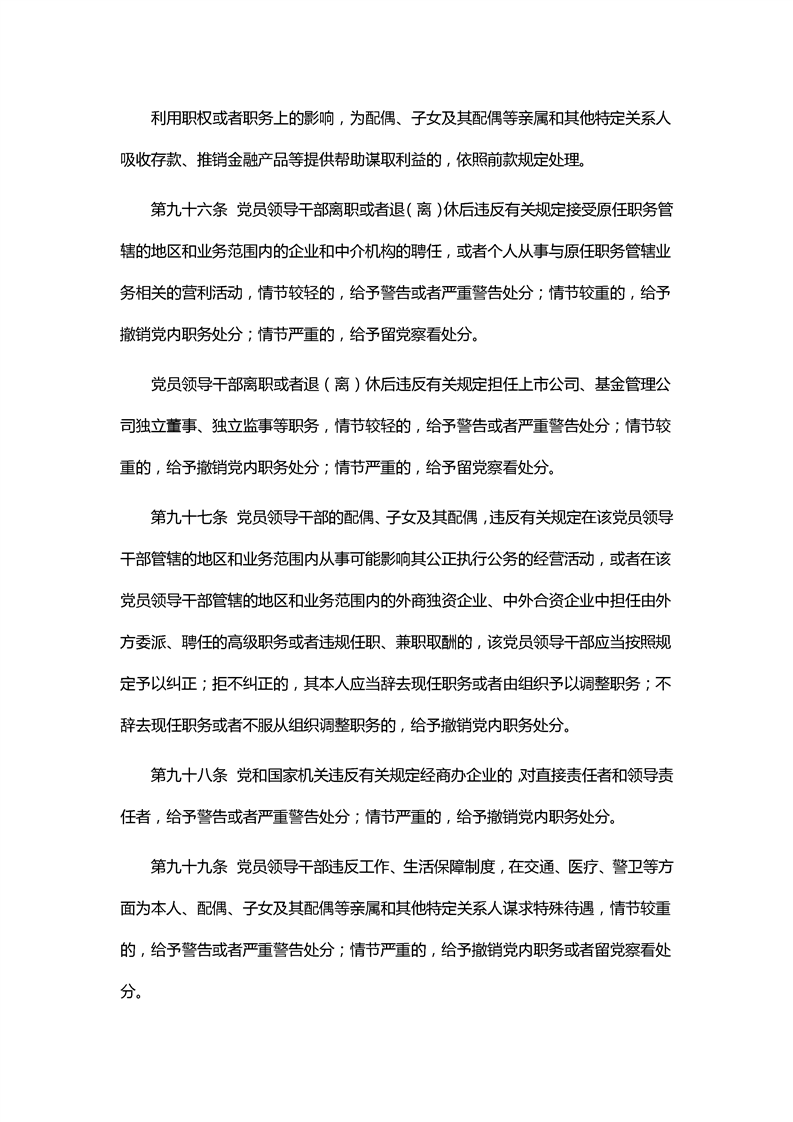 利用职权或者职务上的影响，为配偶、子女及其配偶等亲属和其他特定关系人吸收存款、推销金融产品等提供帮助谋取利益的，依照前款规定处理。

第九十六条 党员领导干部离职或者退（离）休后违反有关规定接受原任职务管辖的地区和业务范围内的企业和中介机构的聘任，或者个人从事与原任职务管辖业务相关的营利活动，情节较轻的，给予警告或者严重警告处分；情节较重的，给予撤销党内职务处分；情节严重的，给予留党察看处分。

党员领导干部离职或者退（离）休后违反有关规定担任上市公司、基金管理公司独立董事、独立监事等职务，情节较轻的，给予警告或者严重警告处分；情节较重的，给予撤销党内职务处分；情节严重的，给予留党察看处分。

第九十七条 党员领导干部的配偶、子女及其配偶，违反有关规定在该党员领导干部管辖的地区和业务范围内从事可能影响其公正执行公务的经营活动，或者在该党员领导干部管辖的地区和业务范围内的外商独资企业、中外合资企业中担任由外方委派、聘任的高级职务或者违规任职、兼职取酬的，该党员领导干部应当按照规定予以纠正；拒不纠正的，其本人应当辞去现任职务或者由组织予以调整职务；不辞去现任职务或者不服从组织调整职务的，给予撤销党内职务处分。

第九十八条 党和国家机关违反有关规定经商办企业的，对直接责任者和领导责任者，给予警告或者严重警告处分；情节严重的，给予撤销党内职务处分。

第九十九条 党员领导干部违反工作、生活保障制度，在交通、医疗、警卫等方面为本人、配偶、子女及其配偶等亲属和其他特定关系人谋求特殊待遇，情节较重的，给予警告或者严重警告处分；情节严重的，给予撤销党内职务或者留党察看处分。